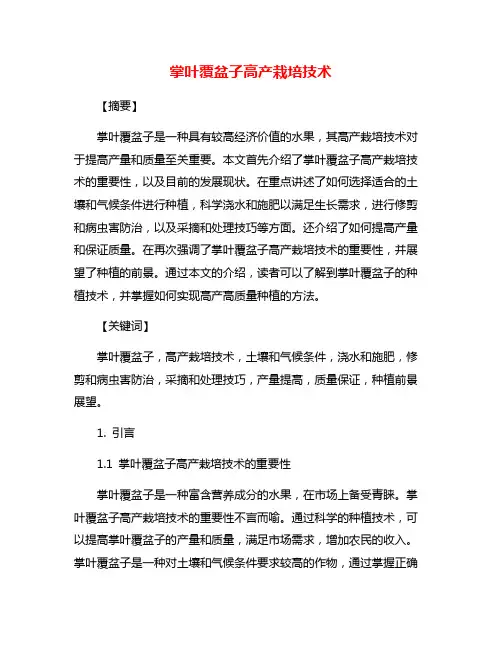 掌叶覆盆子高产栽培技术

【摘要】

掌叶覆盆子是一种具有较高经济价值的水果，其高产栽培技术对于提高产量和质量至关重要。本文首先介绍了掌叶覆盆子高产栽培技术的重要性，以及目前的发展现状。在重点讲述了如何选择适合的土壤和气候条件进行种植，科学浇水和施肥以满足生长需求，进行修剪和病虫害防治，以及采摘和处理技巧等方面。还介绍了如何提高产量和保证质量。在再次强调了掌叶覆盆子高产栽培技术的重要性，并展望了种植的前景。通过本文的介绍，读者可以了解到掌叶覆盆子的种植技术，并掌握如何实现高产高质量种植的方法。

【关键词】

掌叶覆盆子，高产栽培技术，土壤和气候条件，浇水和施肥，修剪和病虫害防治，采摘和处理技巧，产量提高，质量保证，种植前景展望。

1. 引言

1.1 掌叶覆盆子高产栽培技术的重要性

掌叶覆盆子是一种富含营养成分的水果，在市场上备受青睐。掌叶覆盆子高产栽培技术的重要性不言而喻。通过科学的种植技术，可以提高掌叶覆盆子的产量和质量，满足市场需求，增加农民的收入。掌叶覆盆子是一种对土壤和气候条件要求较高的作物，通过掌握正确